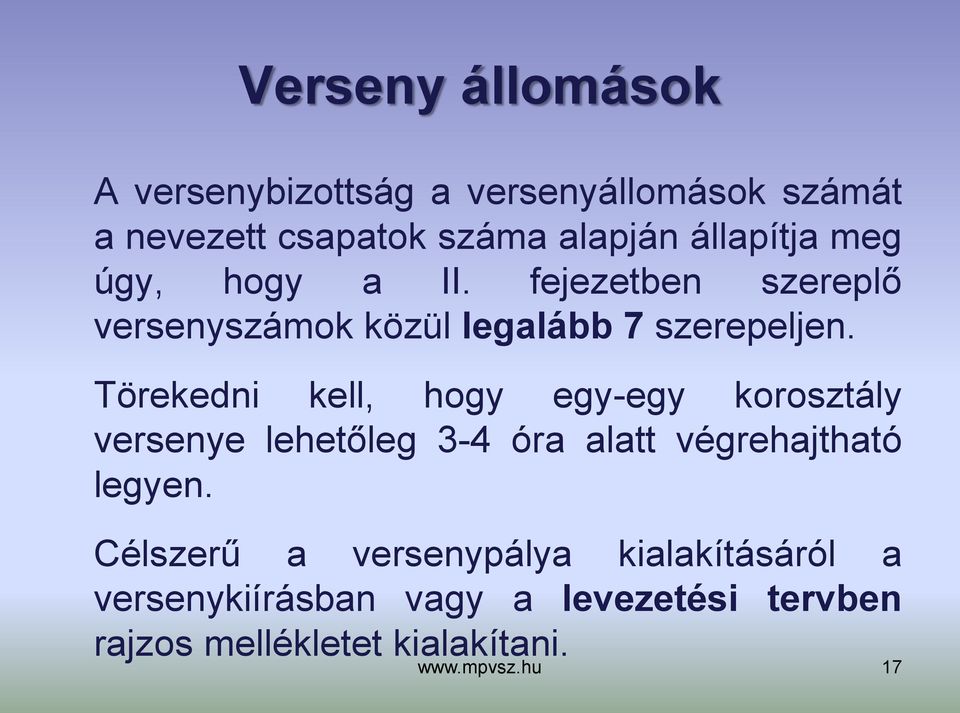 Verseny állomások

A versenybizottság a versenyállomások számát a nevezett csapatok száma alapján állapítja meg úgy, hogy a II. fejezetben szereplő versenyszámok közül legalább 7 szerepeljen.

Törekedni kell, hogy egy-egy korosztály versenye lehetőleg 3-4 óra alatt végrehajtható legyen.

Célszerű a versenypálya kialakításáról a versenykiírásban vagy a levezetési tervben rajzos mellékletet kialakítani.

www.mpvsz.hu

17